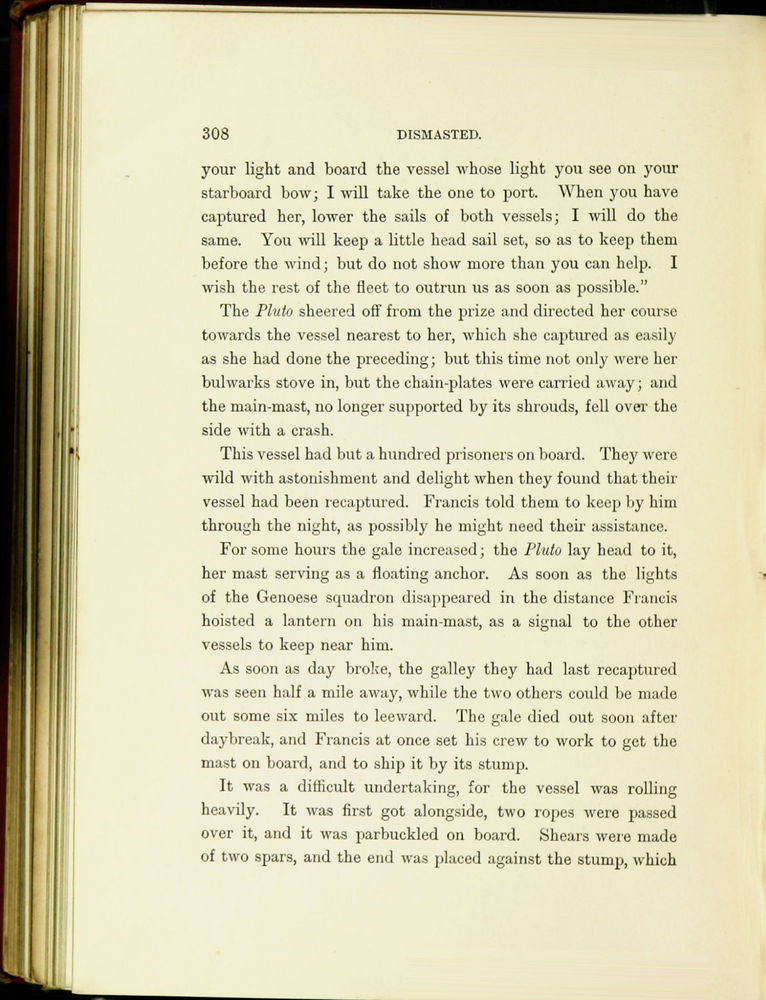 308 DISMASTED.

your light and board the vessel whose light you see on your starboard bow; I will take the one to port. When you have captured her, lower the sails of both vessels; I will do the same. You will keep a little head sail set, so as to keep them before the wind; but do not show more than you can help. I wish the rest of the fleet to outrun us as soon as possible."

The Pluto sheered off from the prize and directed her course towards the vessel nearest to her, which she captured as easily as she had done the preceding; but this time not only were her bulwarks stove in, but the chain-plates were carried away; and the main-mast, no longer supported by its shrouds, fell over the side with a crash.

This vessel had but a hundred prisoners on board. They were wild with astonishment and delight when they found that their vessel had been recaptured. Francis told them to keep by him through the night, as possibly he might need their assistance.

For some hours the gale increased; the Pluto lay head to it, her mast serving as a floating anchor. As soon as the lights of the Genoese squadron disappeared in the distance Francis hoisted a lantern on his main-mast, as a signal to the other vessels to keep near him.

As soon as day broke, the galley they had last recaptured was seen half a mile away, while the two others could be made out some six miles to leeward. The gale died out soon after daybreak, and Francis at once set his crew to work to get the mast on board, and to ship it by its stump.

It was a difficult undertaking, for the vessel was rolling heavily. It was first got alongside, two ropes were passed over it, and it was parbuckled on board. Shears were made of two spars, and the end was placed against the stump, which